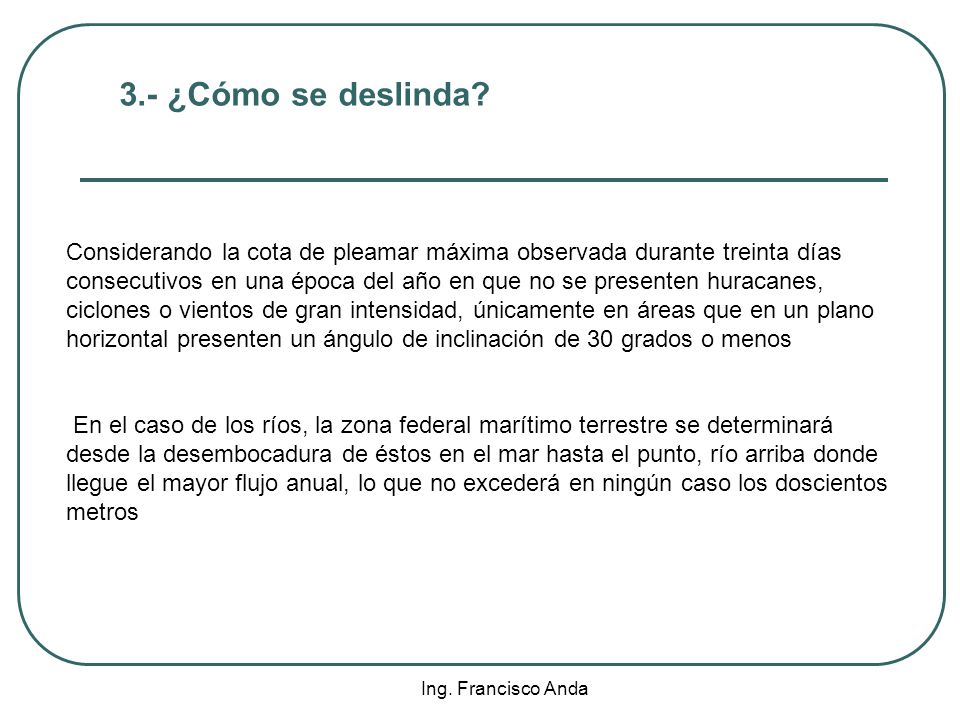 3.- ¿Cómo se deslinda?

Considerando la cota de pleamar máxima observada durante treinta días consecutivos en una época del año en que no se presenten huracanes, ciclones o vientos de gran intensidad, únicamente en áreas que en un plano horizontal presenten un ángulo de inclinación de 30 grados o menos

En el caso de los ríos, la zona federal marítimo terrestre se determinará desde la desembocadura de éstos en el mar hasta el punto, río arriba donde llegue el mayor flujo anual, lo que no excederá en ningún caso los doscientos metros

Ing. Francisco Anda